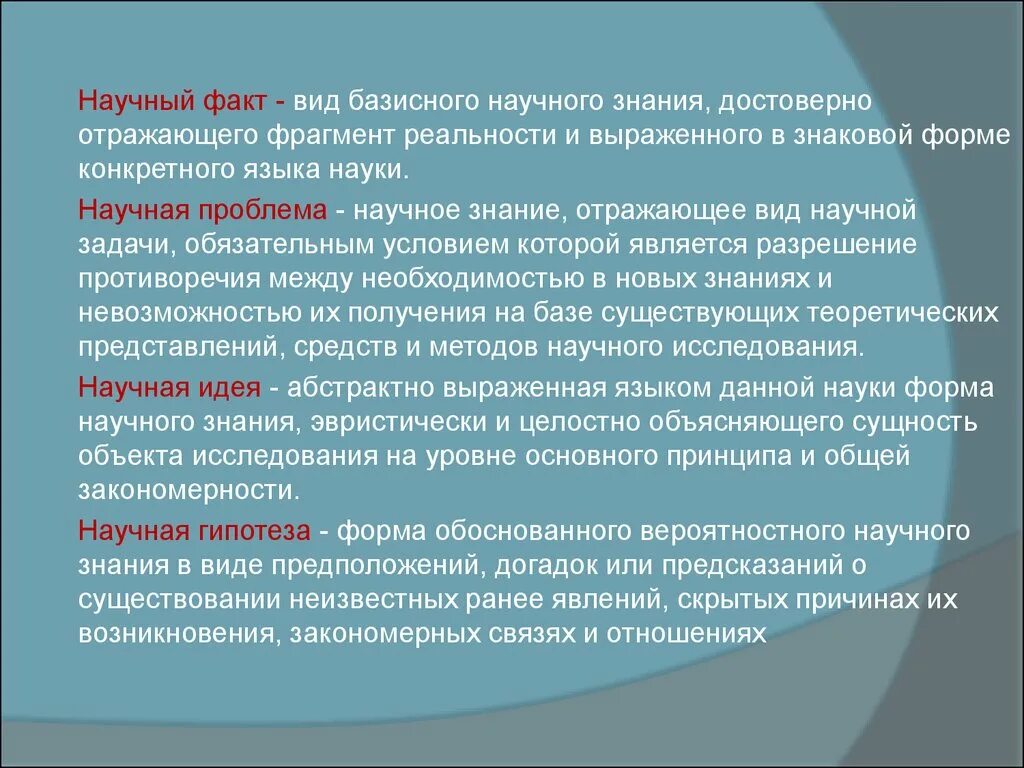 Научный факт - вид базисного научного знания, достоверно отражающего фрагмент реальности и выраженного в знаковой форме конкретного языка науки.

Научная проблема - научное знание, отражающее вид научной задачи, обязательным условием которой является разрешение противоречия между необходимостью в новых знаниях и невозможностью их получения на базе существующих теоретических представлений, средств и методов научного исследования.

Научная идея - абстрактно выраженная языком данной науки форма научного знания, эвристически и целостно объясняющего сущность объекта исследования на уровне основного принципа и общей закономерности.

Научная гипотеза - форма обоснованного вероятностного научного знания в виде предположений, догадок или предсказаний о существовании неизвестных ранее явлений, скрытых причинах их возникновения, закономерных связях и отношениях